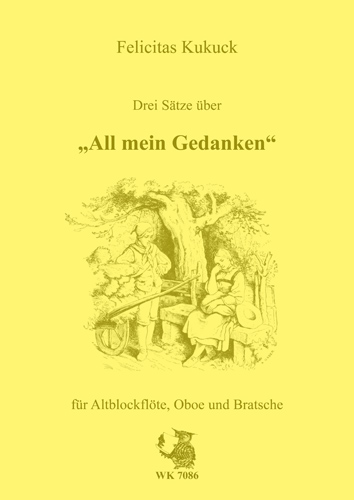 Felicitas Kukuck

Drei Sätze über

„All mein Gedanken“

für Altblockflöte, Oboe und Bratsche

WK 7086